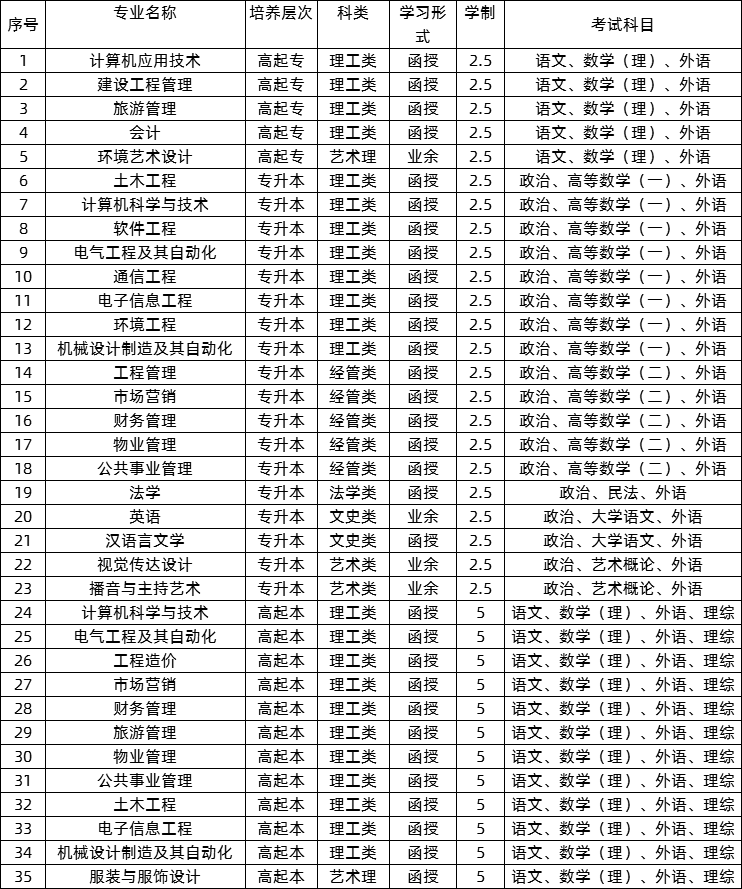 | 序号 | 专业名称 | 培养层次 | 科类 | 学习形式 | 学制 | 考试科目 |
|---|---|---|---|---|---|---|
| 1 | 计算机应用技术 | 高起专 | 理工类 | 函授 | 2.5 | 语文、数学（理）、外语 |
| 2 | 建设工程管理 | 高起专 | 理工类 | 函授 | 2.5 | 语文、数学（理）、外语 |
| 3 | 旅游管理 | 高起专 | 理工类 | 函授 | 2.5 | 语文、数学（理）、外语 |
| 4 | 会计 | 高起专 | 理工类 | 函授 | 2.5 | 语文、数学（理）、外语 |
| 5 | 环境艺术设计 | 高起专 | 艺术理 | 业余 | 2.5 | 语文、数学（理）、外语 |
| 6 | 土木工程 | 专升本 | 理工类 | 函授 | 2.5 | 政治、高等数学（一）、外语 |
| 7 | 计算机科学与技术 | 专升本 | 理工类 | 函授 | 2.5 | 政治、高等数学（一）、外语 |
| 8 | 软件工程 | 专升本 | 理工类 | 函授 | 2.5 | 政治、高等数学（一）、外语 |
| 9 | 电气工程及其自动化 | 专升本 | 理工类 | 函授 | 2.5 | 政治、高等数学（一）、外语 |
| 10 | 通信工程 | 专升本 | 理工类 | 函授 | 2.5 | 政治、高等数学（一）、外语 |
| 11 | 电子信息工程 | 专升本 | 理工类 | 函授 | 2.5 | 政治、高等数学（一）、外语 |
| 12 | 环境工程 | 专升本 | 理工类 | 函授 | 2.5 | 政治、高等数学（一）、外语 |
| 13 | 机械设计制造及其自动化 | 专升本 | 理工类 | 函授 | 2.5 | 政治、高等数学（一）、外语 |
| 14 | 工程管理 | 专升本 | 经管类 | 函授 | 2.5 | 政治、高等数学（二）、外语 |
| 15 | 市场营销 | 专升本 | 经管类 | 函授 | 2.5 | 政治、高等数学（二）、外语 |
| 16 | 财务管理 | 专升本 | 经管类 | 函授 | 2.5 | 政治、高等数学（二）、外语 |
| 17 | 物业管理 | 专升本 | 经管类 | 函授 | 2.5 | 政治、高等数学（二）、外语 |
| 18 | 公共事业管理 | 专升本 | 经管类 | 函授 | 2.5 | 政治、高等数学（二）、外语 |
| 19 | 法学 | 专升本 | 法学类 | 函授 | 2.5 | 政治、民法、外语 |
| 20 | 英语 | 专升本 | 文史类 | 业余 | 2.5 | 政治、大学语文、外语 |
| 21 | 汉语言文学 | 专升本 | 文史类 | 函授 | 2.5 | 政治、大学语文、外语 |
| 22 | 视觉传达设计 | 专升本 | 艺术类 | 业余 | 2.5 | 政治、艺术概论、外语 |
| 23 | 播音与主持艺术 | 专升本 | 艺术类 | 业余 | 2.5 | 政治、艺术概论、外语 |
| 24 | 计算机科学与技术 | 高起本 | 理工类 | 函授 | 5 | 语文、数学（理）、外语、理综 |
| 25 | 电气工程及其自动化 | 高起本 | 理工类 | 函授 | 5 | 语文、数学（理）、外语、理综 |
| 26 | 工程造价 | 高起本 | 理工类 | 函授 | 5 | 语文、数学（理）、外语、理综 |
| 27 | 市场营销 | 高起本 | 理工类 | 函授 | 5 | 语文、数学（理）、外语、理综 |
| 28 | 财务管理 | 高起本 | 理工类 | 函授 | 5 | 语文、数学（理）、外语、理综 |
| 29 | 旅游管理 | 高起本 | 理工类 | 函授 | 5 | 语文、数学（理）、外语、理综 |
| 30 | 物业管理 | 高起本 | 理工类 | 函授 | 5 | 语文、数学（理）、外语、理综 |
| 31 | 公共事业管理 | 高起本 | 理工类 | 函授 | 5 | 语文、数学（理）、外语、理综 |
| 32 | 土木工程 | 高起本 | 理工类 | 函授 | 5 | 语文、数学（理）、外语、理综 |
| 33 | 电子信息工程 | 高起本 | 理工类 | 函授 | 5 | 语文、数学（理）、外语、理综 |
| 34 | 机械设计制造及其自动化 | 高起本 | 理工类 | 函授 | 5 | 语文、数学（理）、外语、理综 |
| 35 | 服装与服饰设计 | 高起本 | 艺术理 | 函授 | 5 | 语文、数学（理）、外语、理综 |